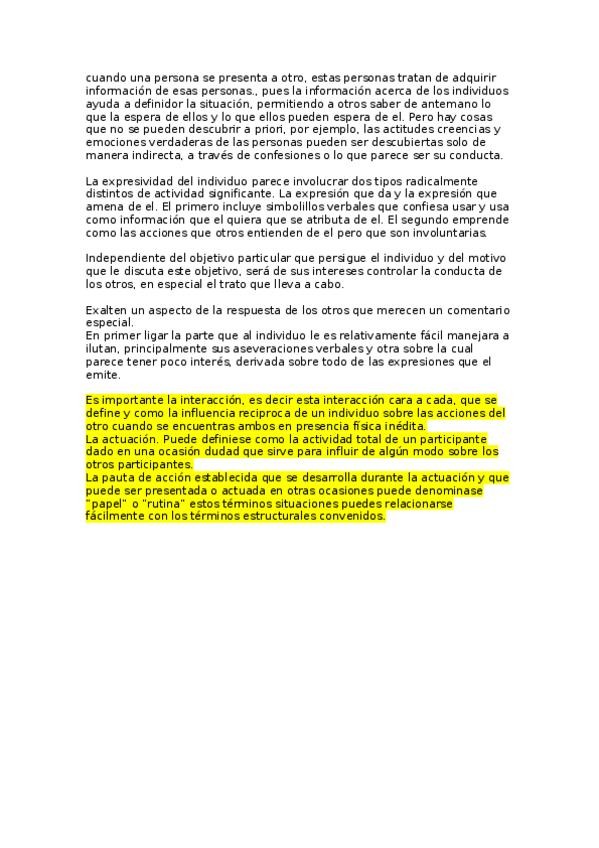 cuando una persona se presenta a otro, estas personas tratan de adquirir información de esas personas., pues la información acerca de los individuos ayuda a definidor la situación, permitiendo a otros saber de antemano lo que la espera de ellos y lo que ellos pueden espera de el. Pero hay cosas que no se pueden descubrir a priori, por ejemplo, las actitudes creencias y emociones verdaderas de las personas pueden ser descubiertas solo de manera indirecta, a través de confesiones o lo que parece ser su conducta.

La expresividad del individuo parece involucrar dos tipos radicalmente distintos de actividad significante. La expresión que da y la expresión que amena de el. El primero incluye simbolillos verbales que confiesa usar y usa como información que el quiera que se atributa de el. El segundo emprende como las acciones que otros entienden de el pero que son involuntarias.

Independiente del objetivo particular que persigue el individuo y del motivo que le discuta este objetivo, será de sus intereses controlar la conducta de los otros, en especial el trato que lleva a cabo.

Exalten un aspecto de la respuesta de los otros que merecen un comentario especial.
En primer ligar la parte que al individuo le es relativamente fácil manejara a ilutan, principalmente sus aseveraciones verbales y otra sobre la cual parece tener poco interés, derivada sobre todo de las expresiones que el emite.

Es importante la interacción, es decir esta interacción cara a cada, que se define y como la influencia reciproca de un individuo sobre las acciones del otro cuando se encuentras ambos en presencia física inédita.
La actuación. Puede definiese como la actividad total de un participante dado en una ocasión dudad que sirve para influir de algún modo sobre los otros participantes.
La pauta de acción establecida que se desarrolla durante la actuación y que puede ser presentada o actuada en otras ocasiones puede denominase "papel" o "rutina" estos términos situaciones puedes relacionarse fácilmente con los términos estructurales convenidos.